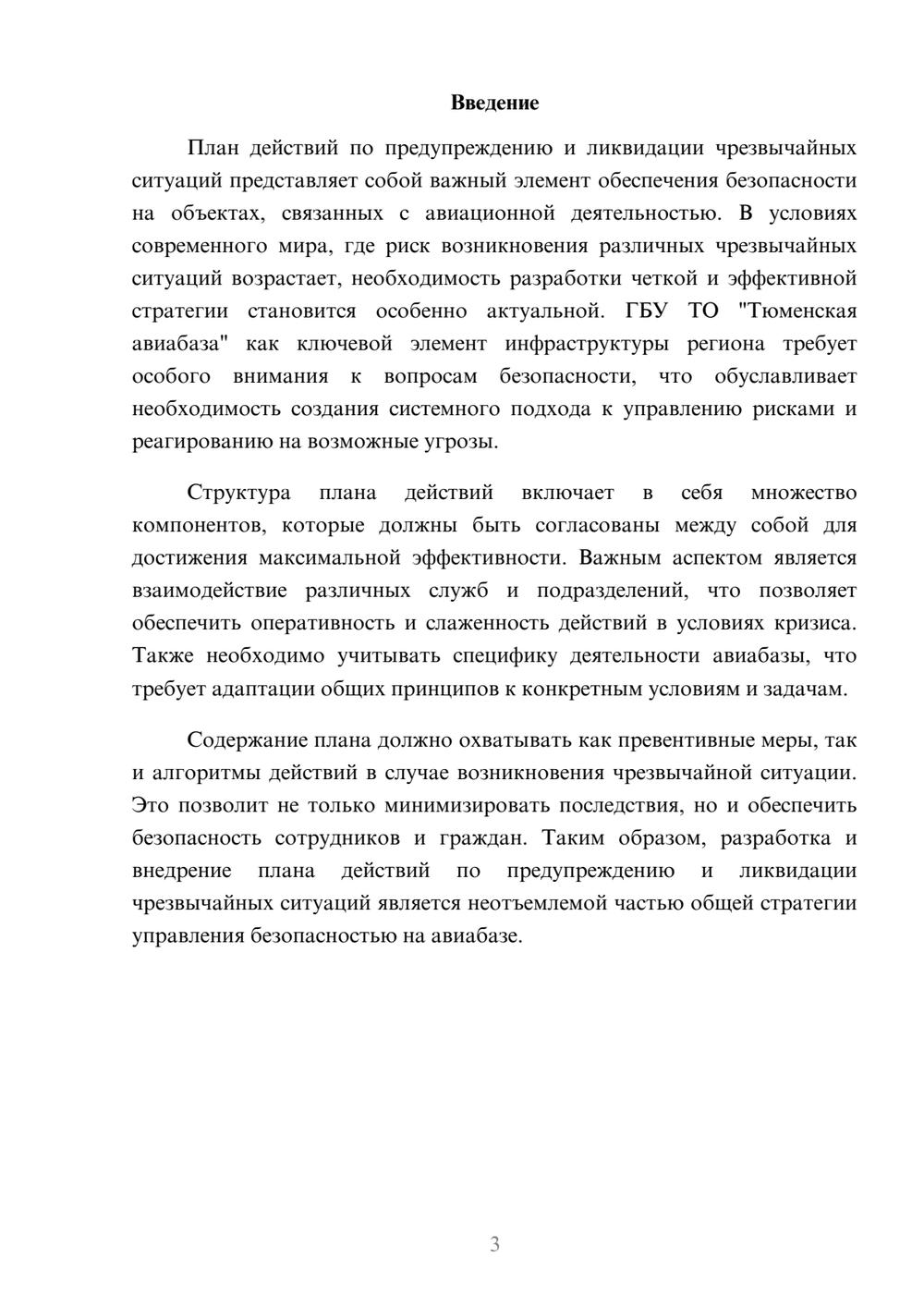 Введение

План действий по предупреждению и ликвидации чрезвычайных ситуаций представляет собой важный элемент обеспечения безопасности на объектах, связанных с авиационной деятельностью. В условиях современного мира, где риск возникновения различных чрезвычайных ситуаций возрастает, необходимость разработки четкой и эффективной стратегии становится особенно актуальной. ГБУ ТО "Тюменская авиабаза" как ключевой элемент инфраструктуры региона требует особого внимания к вопросам безопасности, что обуславливает необходимость создания системного подхода к управлению рисками и реагированию на возможные угрозы.

Структура плана действий включает в себя множество компонентов, которые должны быть согласованы между собой для достижения максимальной эффективности. Важным аспектом является взаимодействие различных служб и подразделений, что позволяет обеспечить оперативность и слаженность действий в условиях кризиса. Также необходимо учитывать специфику деятельности авиабазы, что требует адаптации общих принципов к конкретным условиям и задачам.

Содержание плана должно охватывать как превентивные меры, так и алгоритмы действий в случае возникновения чрезвычайной ситуации. Это позволит не только минимизировать последствия, но и обеспечить безопасность сотрудников и граждан. Таким образом, разработка и внедрение плана действий по предупреждению и ликвидации чрезвычайных ситуаций является неотъемлемой частью общей стратегии управления безопасностью на авиабазе.

3